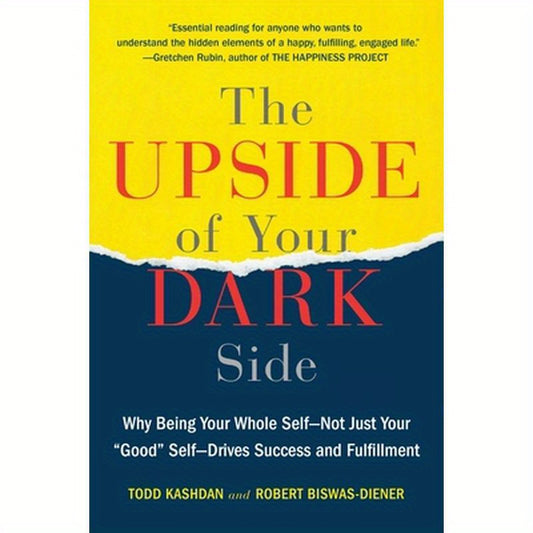 "Essential reading for anyone who wants to understand the hidden elements of a happy, fulfilling, engaged life."
—Gretchen Rubin, author of THE HAPPINESS PROJECT

The UPSIDE of Your DARK Side

Why Being Your Whole Self—Not Just Your "Good" Self—Drives Success and Fulfillment

TODD KASHDAN and ROBERT BISWAS-DIENER